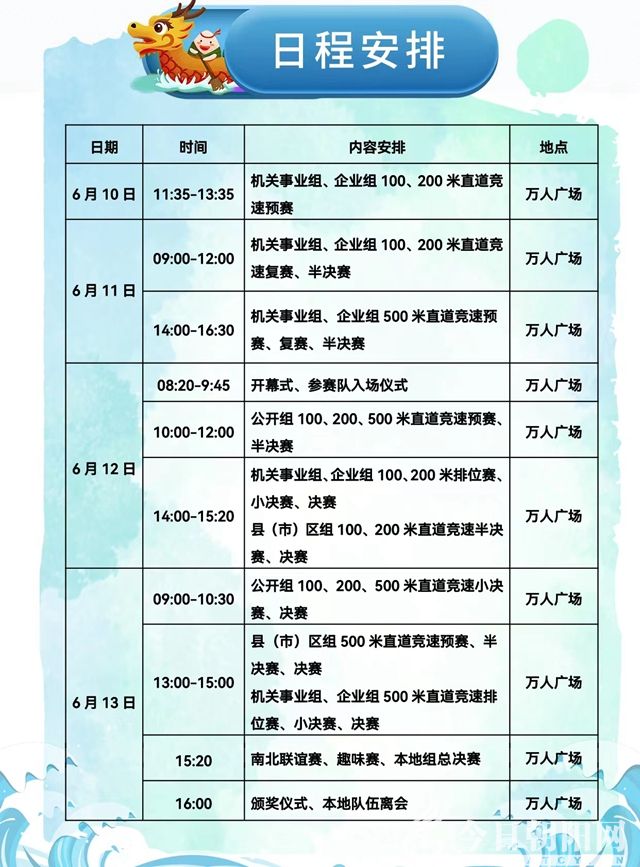 日程安排

| 日期 | 时间 | 内容安排 | 地点 |
|---|---|---|---|
| 6月10日 | 11:35-13:35 | 机关事业组、企业组100、200米直道竞速预赛 | 万人广场 |
| 6月11日 | 09:00-12:00 | 机关事业组、企业组100、200米直道竞速复赛、半决赛 | 万人广场 |
|  | 14:00-16:30 | 机关事业组、企业组500米直道竞速预赛、复赛、半决赛 | 万人广场 |
| 6月12日 | 08:20-9:45 | 开幕式、参赛队入场仪式 | 万人广场 |
|  | 10:00-12:00 | 公开组100、200、500米直道竞速预赛、半决赛 | 万人广场 |
|  | 14:00-15:20 | 机关事业组、企业组100、200米排位赛、小决赛、决赛 县（市）区组100、200米直道竞速半决赛、决赛 | 万人广场 |
| 6月13日 | 09:00-10:30 | 公开组100、200、500米直道竞速小决赛、决赛 | 万人广场 |
|  | 13:00-15:00 | 县（市）区组500米直道竞速预赛、半决赛、决赛 机关事业组、企业组500米直道竞速排位赛、小决赛、决赛 | 万人广场 |
|  | 15:20 | 南北联谊赛、趣味赛、本地组总决赛 | 万人广场 |
|  | 16:00 | 颁奖仪式、本地队伍离会 | 万人广场 |

今日朝阳网